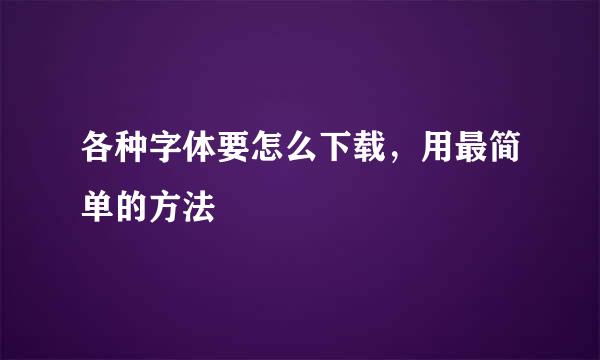 各种字体要怎么下载，用最简单的方法